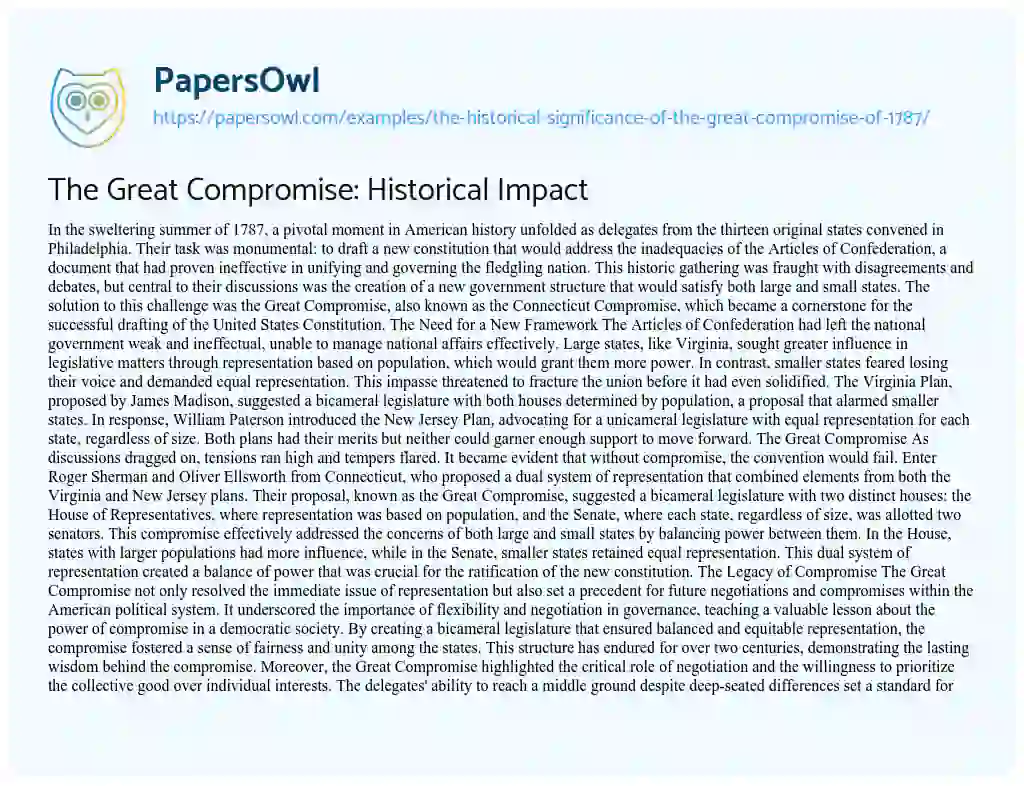 PapersOwl

https://papersowl.com/examples/the-historical-significance-of-the-great-compromise-of-1787/

The Great Compromise: Historical Impact

In the sweltering summer of 1787, a pivotal moment in American history unfolded as delegates from the thirteen original states convened in Philadelphia. Their task was monumental: to draft a new constitution that would address the inadequacies of the Articles of Confederation, a document that had proven ineffective in unifying and governing the fledgling nation. This historic gathering was fraught with disagreements and debates, but central to their discussions was the creation of a new government structure that would satisfy both large and small states. The solution to this challenge was the Great Compromise, also known as the Connecticut Compromise, which became a cornerstone for the successful drafting of the United States Constitution. The Need for a New Framework The Articles of Confederation had left the national government weak and ineffectual, unable to manage national affairs effectively. Large states, like Virginia, sought greater influence in legislative matters through representation based on population, which would grant them more power. In contrast, smaller states feared losing their voice and demanded equal representation. This impasse threatened to fracture the union before it had even solidified. The Virginia Plan, proposed by James Madison, suggested a bicameral legislature with both houses determined by population, a proposal that alarmed smaller states. In response, William Paterson introduced the New Jersey Plan, advocating for a unicameral legislature with equal representation for each state, regardless of size. Both plans had their merits but neither could garner enough support to move forward. The Great Compromise As discussions dragged on, tensions ran high and tempers flared. It became evident that without compromise, the convention would fail. Enter Roger Sherman and Oliver Ellsworth from Connecticut, who proposed a dual system of representation that combined elements from both the Virginia and New Jersey plans. Their proposal, known as the Great Compromise, suggested a bicameral legislature with two distinct houses: the House of Representatives, where representation was based on population, and the Senate, where each state, regardless of size, was allotted two senators. This compromise effectively addressed the concerns of both large and small states by balancing power between them. In the House, states with larger populations had more influence, while in the Senate, smaller states retained equal representation. This dual system of representation created a balance of power that was crucial for the ratification of the new constitution. The Legacy of Compromise The Great Compromise not only resolved the immediate issue of representation but also set a precedent for future negotiations and compromises within the American political system. It underscored the importance of flexibility and negotiation in governance, teaching a valuable lesson about the power of compromise in a democratic society. By creating a bicameral legislature that ensured balanced and equitable representation, the compromise fostered a sense of fairness and unity among the states. This structure has endured for over two centuries, demonstrating the lasting wisdom behind the compromise. Moreover, the Great Compromise highlighted the critical role of negotiation and the willingness to prioritize the collective good over individual interests. The delegates' ability to reach a middle ground despite deep-seated differences set a standard for